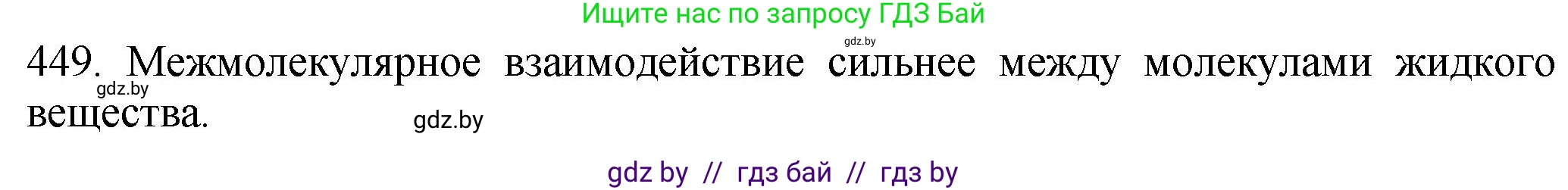 Ищите нас по запросу ГДЗ Бай

gdz.by

449. Межмолекулярное взаимодействие сильнее между молекулами жидкого вещества.

gdz.by

gdz.by

gdz by // гдз бай // гдз by